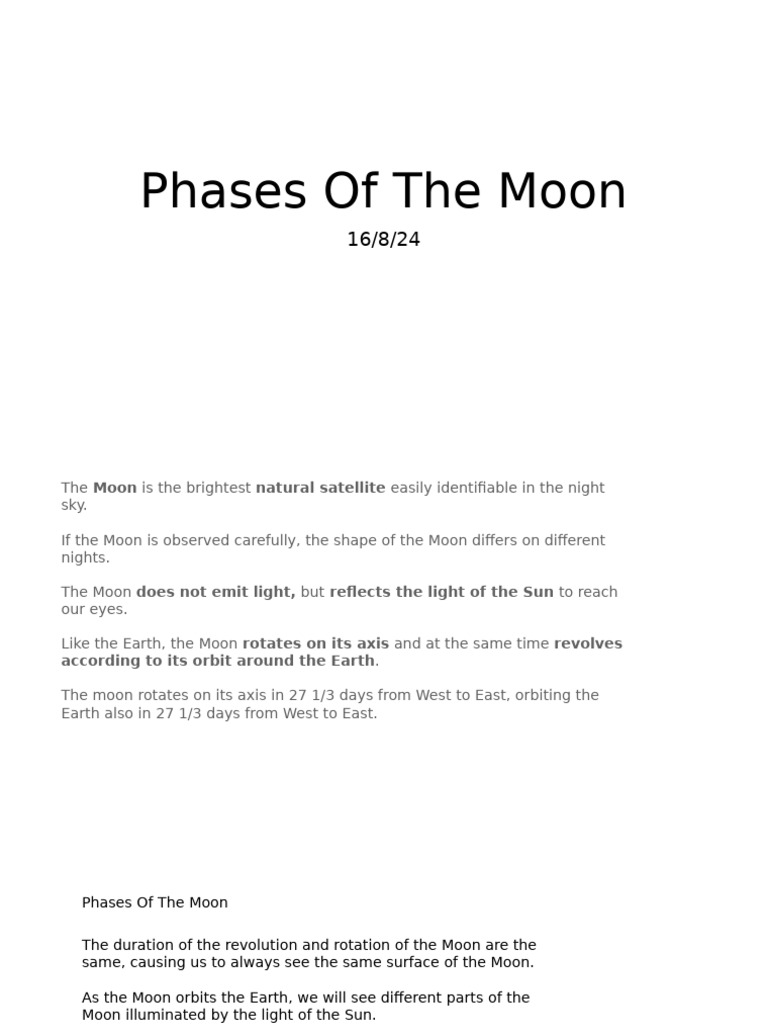 Phases Of The Moon

16/8/24

The Moon is the brightest natural satellite easily identifiable in the night sky.

If the Moon is observed carefully, the shape of the Moon differs on different nights.

The Moon does not emit light, but reflects the light of the Sun to reach our eyes.

Like the Earth, the Moon rotates on its axis and at the same time revolves according to its orbit around the Earth.

The moon rotates on its axis in 27 1/3 days from West to East, orbiting the Earth also in 27 1/3 days from West to East.

Phases Of The Moon

The duration of the revolution and rotation of the Moon are the same, causing us to always see the same surface of the Moon.

As the Moon orbits the Earth, we will see different parts of the Moon illuminated by the light of the Sun.